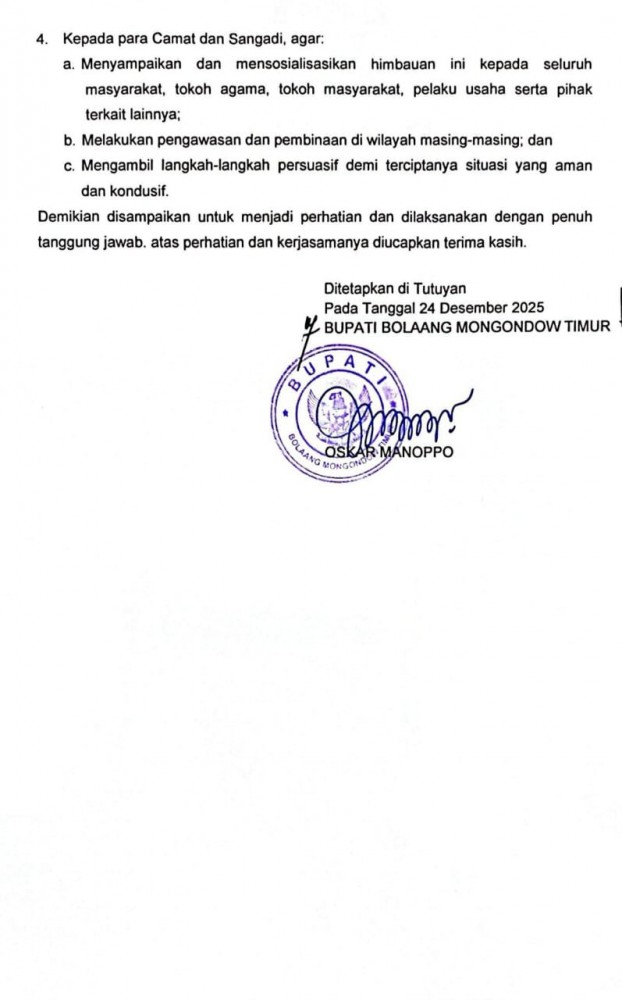 4. Kepada para Camat dan Sangadi, agar:

a. Menyampaikan dan mensosialisasikan himbauan ini kepada seluruh masyarakat, tokoh agama, tokoh masyarakat, pelaku usaha serta pihak terkait lainnya;

b. Melakukan pengawasan dan pembinaan di wilayah masing-masing; dan

c. Mengambil langkah-langkah persuasif demi terciptanya situasi yang aman dan kondusif.

Demikian disampaikan untuk menjadi perhatian dan dilaksanakan dengan penuh tanggung jawab. atas perhatian dan kerjasamanya diucapkan terima kasih.

Ditetapkan di Tutuyan
Pada Tanggal 24 Desember 2025
BUPATI BOLAANG MONGONDOW TIMUR

BUPATI
BOLAANG MONGONDOW TIMUR

OSKAR MANOPPO